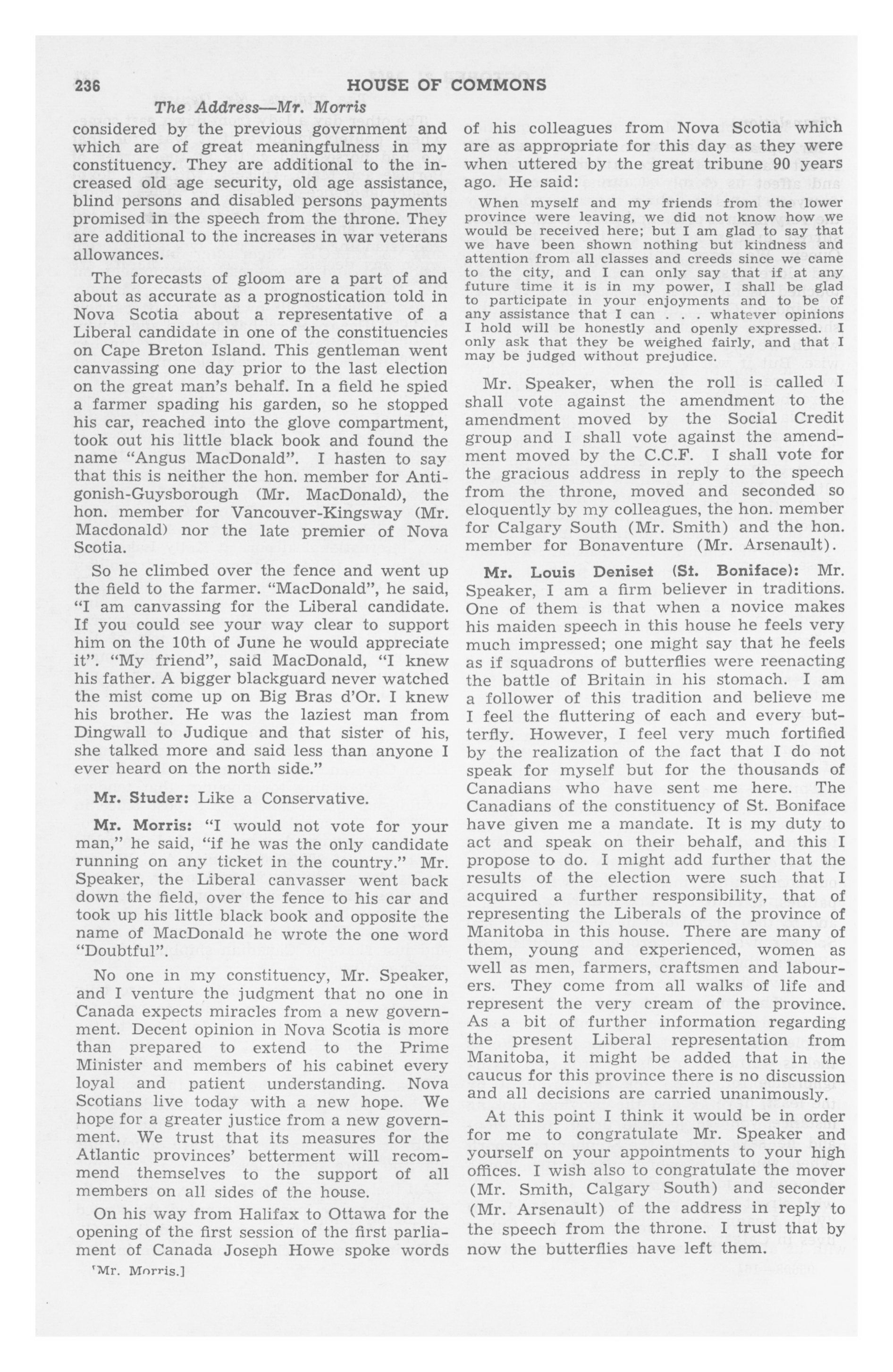 236 HOUSE OF COMMONS

The Address—Mr. Morris

considered by the previous government and which are of great meaningfulness in my constituency. They are additional to the increased old age security, old age assistance, blind persons and disabled persons payments promised in the speech from the throne. They are additional to the increases in war veterans allowances.

The forecasts of gloom are a part of and about as accurate as a prognostication told in Nova Scotia about a representative of a Liberal candidate in one of the constituencies on Cape Breton Island. This gentleman went canvassing one day prior to the last election on the great man's behalf. In a field he spied a farmer spading his garden, so he stopped his car, reached into the glove compartment, took out his little black book and found the name "Angus MacDonald". I hasten to say that this is neither the hon. member for Antigonish-Guysborough (Mr. MacDonald), the hon. member for Vancouver-Kingsway (Mr. Macdonald) nor the late premier of Nova Scotia.

So he climbed over the fence and went up the field to the farmer. "MacDonald", he said, "I am canvassing for the Liberal candidate. If you could see your way clear to support him on the 10th of June he would appreciate it". "My friend", said MacDonald, "I knew his father. A bigger blackguard never watched the mist come up on Big Bras d'Or. I knew his brother. He was the laziest man from Dingwall to Judique and that sister of his, she talked more and said less than anyone I ever heard on the north side."

Mr. Studer: Like a Conservative.

Mr. Morris: "I would not vote for your man," he said, "if he was the only candidate running on any ticket in the country." Mr. Speaker, the Liberal canvasser went back down the field, over the fence to his car and took up his little black book and opposite the name of MacDonald he wrote the one word "Doubtful".

No one in my constituency, Mr. Speaker, and I venture the judgment that no one in Canada expects miracles from a new government. Decent opinion in Nova Scotia is more than prepared to extend to the Prime Minister and members of his cabinet every loyal and patient understanding. Nova Scotians live today with a new hope. We hope for a greater justice from a new government. We trust that its measures for the Atlantic provinces' betterment will recommend themselves to the support of all members on all sides of the house.

On his way from Halifax to Ottawa for the opening of the first session of the first parliament of Canada Joseph Howe spoke words

[Mr. Morris.]

of his colleagues from Nova Scotia which are as appropriate for this day as they were when uttered by the great tribune 90 years ago. He said:

When myself and my friends from the lower province were leaving, we did not know how we would be received here; but I am glad to say that we have been shown nothing but kindness and attention from all classes and creeds since we came to the city, and I can only say that if at any future time it is in my power, I shall be glad to participate in your enjoyments and to be of any assistance that I can . . . whatever opinions I hold will be honestly and openly expressed. I only ask that they be weighed fairly, and that I may be judged without prejudice.

Mr. Speaker, when the roll is called I shall vote against the amendment to the amendment moved by the Social Credit group and I shall vote against the amendment moved by the C.C.F. I shall vote for the gracious address in reply to the speech from the throne, moved and seconded so eloquently by my colleagues, the hon. member for Calgary South (Mr. Smith) and the hon. member for Bonaventure (Mr. Arsenault).

Mr. Louis Deniset (St. Boniface): Mr. Speaker, I am a firm believer in traditions. One of them is that when a novice makes his maiden speech in this house he feels very much impressed; one might say that he feels as if squadrons of butterflies were reenacting the battle of Britain in his stomach. I am a follower of this tradition and believe me I feel the fluttering of each and every butterfly. However, I feel very much fortified by the realization of the fact that I do not speak for myself but for the thousands of Canadians who have sent me here. The Canadians of the constituency of St. Boniface have given me a mandate. It is my duty to act and speak on their behalf, and this I propose to do. I might add further that the results of the election were such that I acquired a further responsibility, that of representing the Liberals of the province of Manitoba in this house. There are many of them, young and experienced, women as well as men, farmers, craftsmen and labourers. They come from all walks of life and represent the very cream of the province. As a bit of further information regarding the present Liberal representation from Manitoba, it might be added that in the caucus for this province there is no discussion and all decisions are carried unanimously.

At this point I think it would be in order for me to congratulate Mr. Speaker and yourself on your appointments to your high offices. I wish also to congratulate the mover (Mr. Smith, Calgary South) and seconder (Mr. Arsenault) of the address in reply to the speech from the throne. I trust that by now the butterflies have left them.